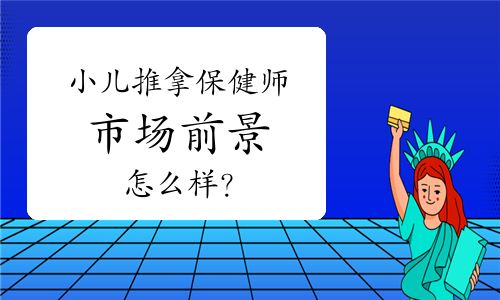 小儿推拿保健师

市场前景

怎么样?